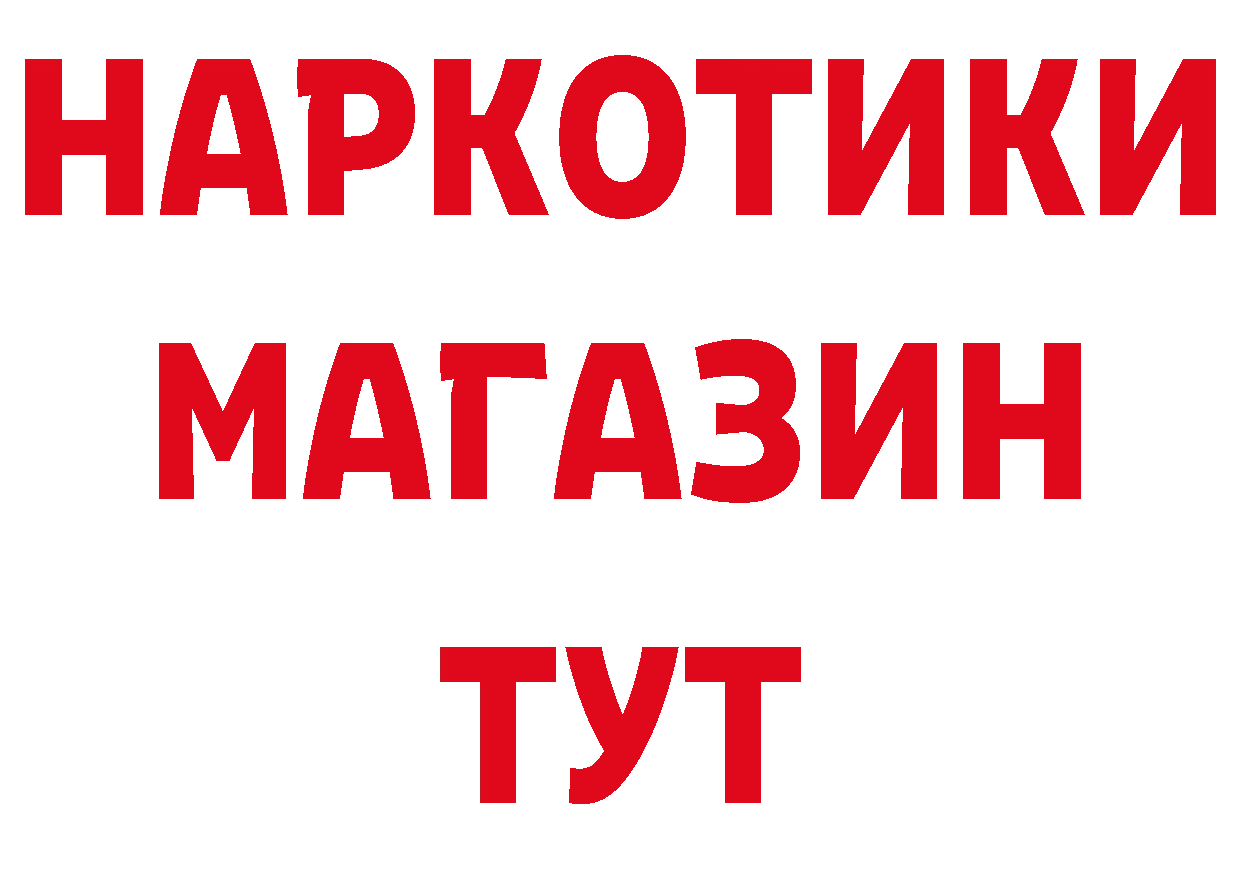 НАРКОТИКИ МАГАЗИН ТУТ